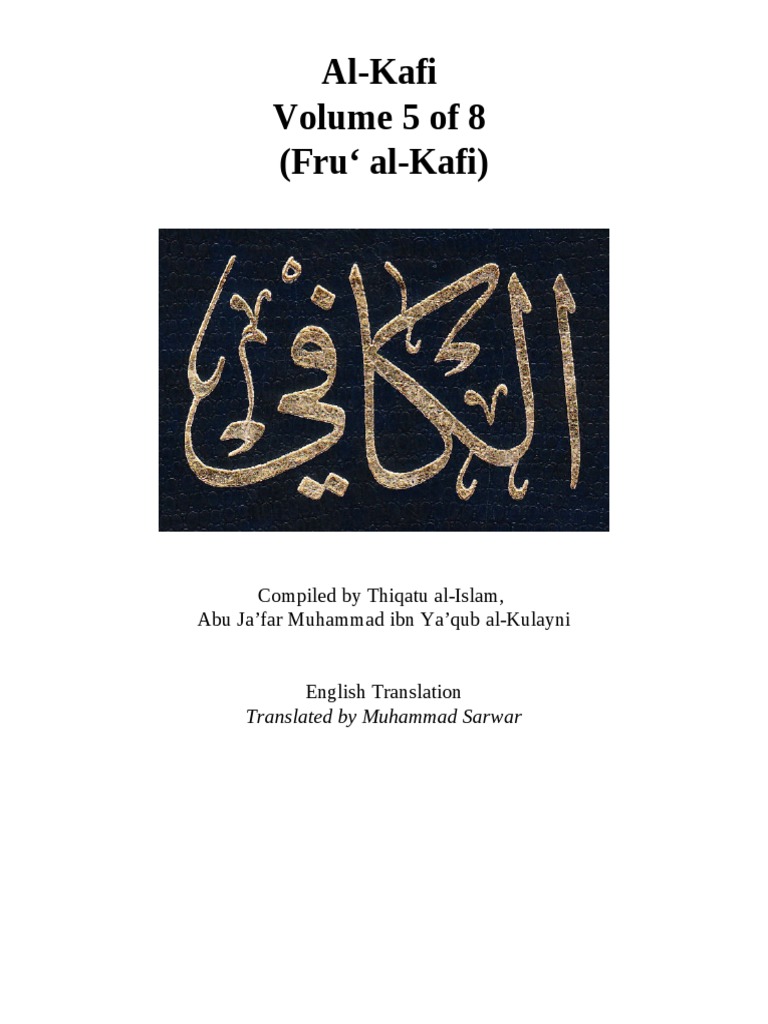 Al-Kafi
Volume 5 of 8
(Fru‘ al-Kafi)

الكافي

Compiled by Thiqatu al-Islam,
Abu Ja’far Muhammad ibn Ya’qub al-Kulayni

English Translation
Translated by Muhammad Sarwar